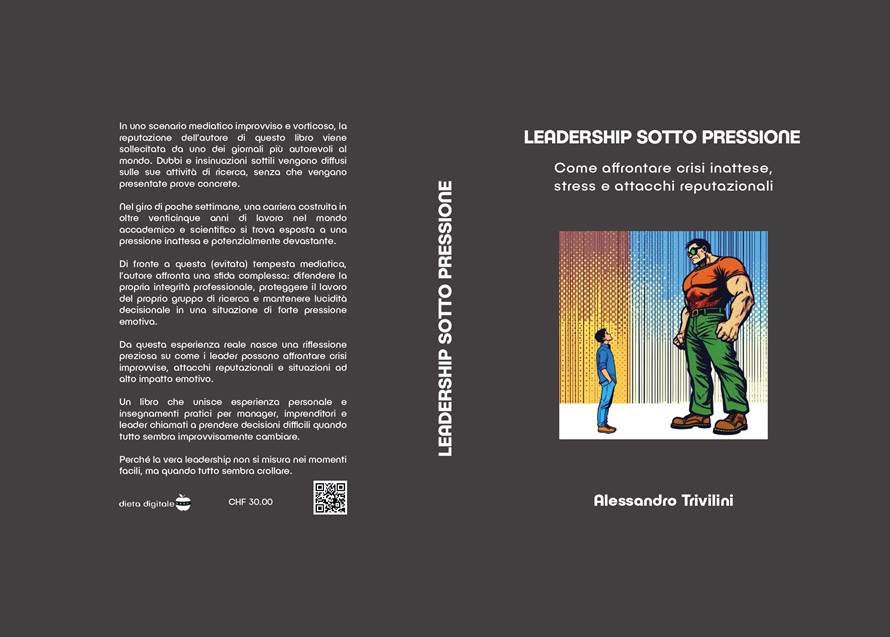 In uno scenario mediatico improvviso e vorticoso, la reputazione dell'autore di questo libro viene sollecitata da uno dei giornali più autorevoli al mondo. Dubbi e insinuazioni sottili vengono diffusi sulle sue attività di ricerca, senza che vengano presentate prove concrete.

Nel giro di poche settimane, una carriera costruita in oltre venticinque anni di lavoro nel mondo accademico e scientifico si trova esposta a una pressione inattesa e potenzialmente devastante.

Di fronte a questa (evitata) tempesta mediatica, l'autore affronta una sfida complessa: difendere la propria integrità professionale, proteggere il lavoro del proprio gruppo di ricerca e mantenere lucidità decisionale in una situazione di forte pressione emotiva.

Da questa esperienza reale nasce una riflessione preziosa su come i leader possono affrontare crisi improvvise, attacchi reputazionali e situazioni ad alto impatto emotivo.

Un libro che unisce esperienza personale e insegnamenti pratici per manager, imprenditori e leader chiamati a prendere decisioni difficili quando tutto sembra improvvisamente cambiare.

Perché la vera leadership non si misura nei momenti facili, ma quando tutto sembra crollare.

dieta digitale

CHF 30.00

LEADERSHIP SOTTO PRESSIONE

LEADERSHIP SOTTO PRESSIONE

Come affrontare crisi inattese, stress e attacchi reputazionali

Alessandro Trivilini